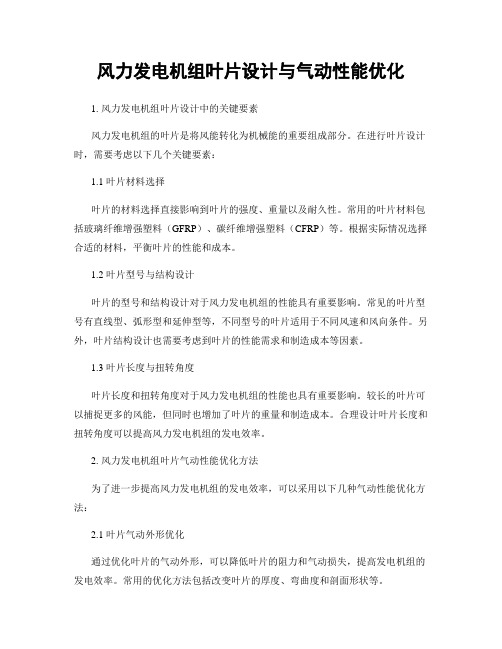 风力发电机组叶片设计与气动性能优化

1. 风力发电机组叶片设计中的关键要素

风力发电机组的叶片是将风能转化为机械能的重要组成部分。在进行叶片设计时，需要考虑以下几个关键要素：

1.1 叶片材料选择

叶片的材料选择直接影响到叶片的强度、重量以及耐久性。常用的叶片材料包括玻璃纤维增强塑料（GFRP）、碳纤维增强塑料（CFRP）等。根据实际情况选择合适的材料，平衡叶片的性能和成本。

1.2 叶片型号与结构设计

叶片的型号和结构设计对于风力发电机组的性能具有重要影响。常见的叶片型号有直线型、弧形型和延伸型等，不同型号的叶片适用于不同风速和风向条件。另外，叶片结构设计也需要考虑到叶片的性能需求和制造成本等因素。

1.3 叶片长度与扭转角度

叶片长度和扭转角度对于风力发电机组的性能也具有重要影响。较长的叶片可以捕捉更多的风能，但同时也增加了叶片的重量和制造成本。合理设计叶片长度和扭转角度可以提高风力发电机组的发电效率。

2. 风力发电机组叶片气动性能优化方法

为了进一步提高风力发电机组的发电效率，可以采用以下几种气动性能优化方法：

2.1 叶片气动外形优化

通过优化叶片的气动外形，可以降低叶片的阻力和气动损失，提高发电机组的发电效率。常用的优化方法包括改变叶片的厚度、弯曲度和剖面形状等。